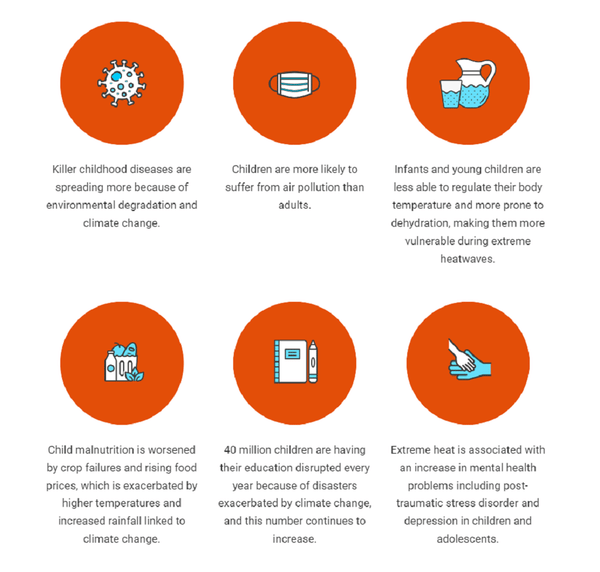 Killer childhood diseases are spreading more because of environmental degradation and climate change.

Children are more likely to suffer from air pollution than adults.

Infants and young children are less able to regulate their body temperature and more prone to dehydration, making them more vulnerable during extreme heatwaves.

Child malnutrition is worsened by crop failures and rising food prices, which is exacerbated by higher temperatures and increased rainfall linked to climate change.

40 million children are having their education disrupted every year because of disasters exacerbated by climate change, and this number continues to increase.

Extreme heat is associated with an increase in mental health problems including post-traumatic stress disorder and depression in children and adolescents.